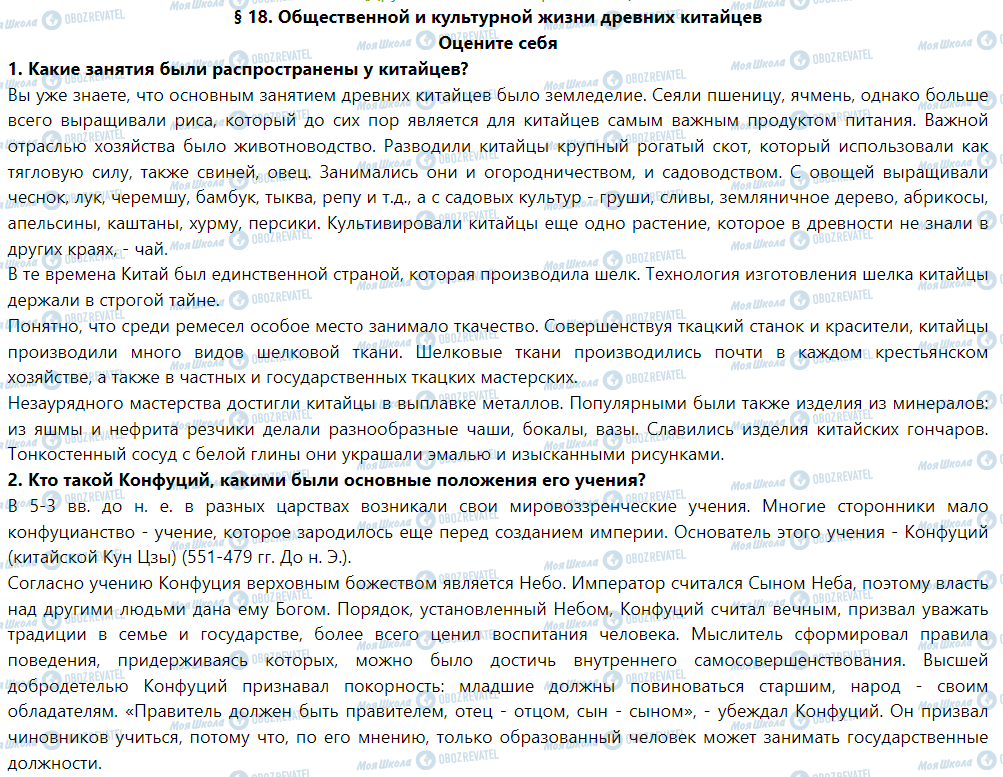 § 18. Общественной и культурной жизни древних китайцев
Оцените себя
1. Какие занятия были распространены у китайцев?
Вы уже знаете, что основным занятием древних китайцев было земледелие. Сеяли пшеницу, ячмень, однако больше всего выращивали риса, который до сих пор является для китайцев самым важным продуктом питания. Важной отраслью хозяйства было животноводство. Разводили китайцы крупный рогатый скот, который использовали как тягловую силу, также свиней, овец. Занимались они и огородничеством, и садоводством. С овощей выращивали чеснок, лук, черемшу, бамбук, тыква, репу и т.д., а с садовых культур - груши, сливы, земляничное дерево, абрикосы, апельсины, каштаны, хурму, персики. Культивировали китайцы еще одно растение, которое в древности не знали в других краях, - чай.
В те времена Китай был единственной страной, которая производила шелк. Технология изготовления шелка китайцы держали в строгой тайне.
Понятно, что среди ремесел особое место занимало ткачество. Совершенствуя ткацкий станок и красители, китайцы производили много видов шелковой ткани. Шелковые ткани производились почти в каждом крестьянском хозяйстве, а также в частных и государственных ткацких мастерских.
Незаурядного мастерства достигли китайцы в выплавке металлов. Популярными были также изделия из минералов: из яшмы и нефрита резчики делали разнообразные чаши, бокалы, вазы. Славились изделия китайских гончаров. Тонкостенный сосуд с белой глины они украшали эмалью и изысканными рисунками.
2. Кто такой Конфуций, какими были основные положения его учения?
В 5-3 вв. до н. е. в разных царствах возникали свои мировоззренческие учения. Многие сторонники мало конфуцианство - учение, которое зародилось еще перед созданием империи. Основатель этого учения - Конфуций (китайской Кун Цзы) (551-479 гг. До н. Э.).
Согласно учению Конфуция верховным божеством является Небо. Император считался Сыном Неба, поэтому власть над другими людьми дана ему Богом. Порядок, установленный Небом, Конфуций считал вечным, призвал уважать традиции в семье и государстве, более всего ценил воспитания человека. Мыслитель сформировал правила поведения, придерживаясь которых, можно было достичь внутреннего самосовершенствования. Высшей добродетелью Конфуций признавал покорность: младшие должны повиноваться старшим, народ - своим обладателям. «Правитель должен быть правителем, отец - отцом, сын - сыном», - убеждал Конфуций. Он призвал чиновников учиться, потому что, по его мнению, только образованный человек может занимать государственные должности.